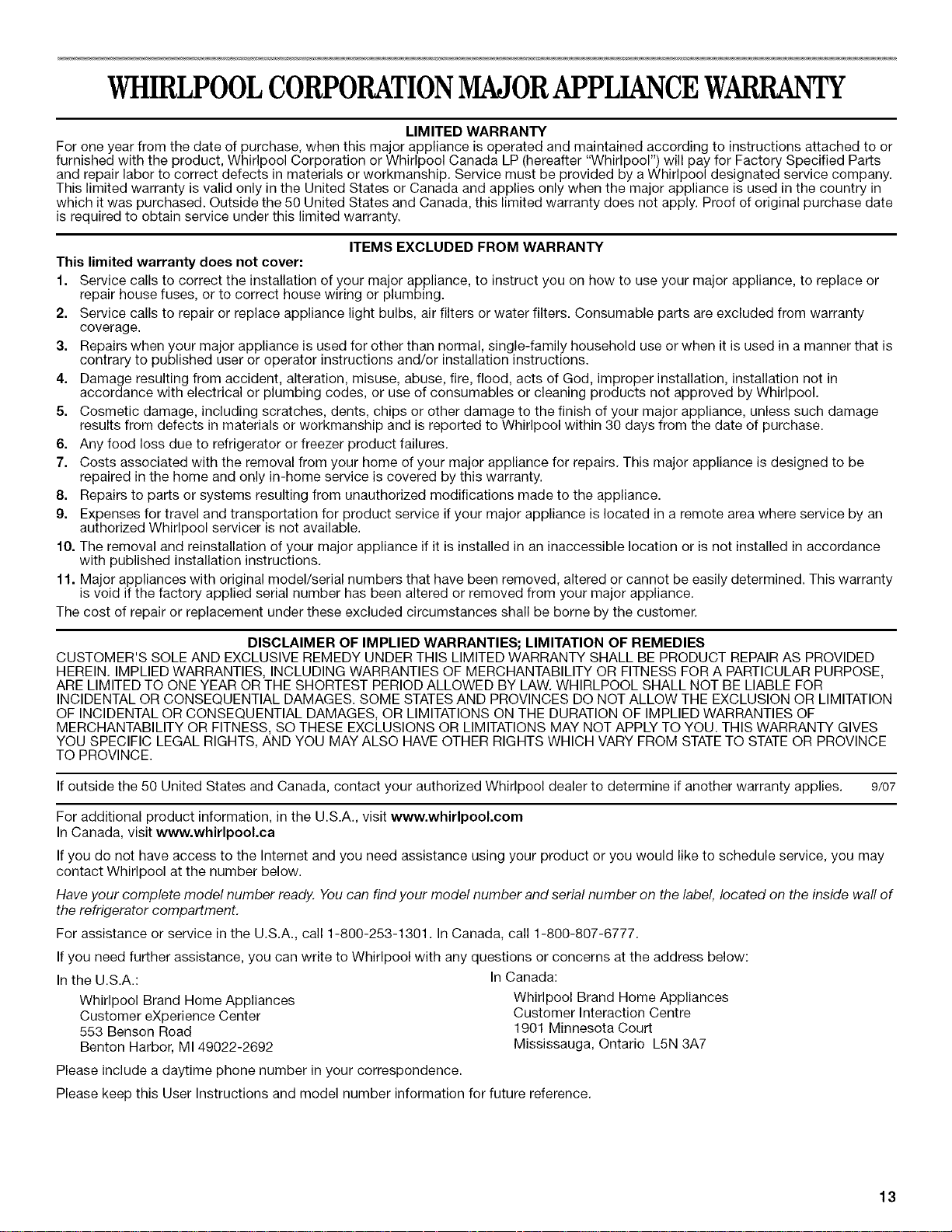 WHIRLPOOL CORPORATION MAJOR APPLIANCE WARRANTY

LIMITED WARRANTY

For one year from the date of purchase, when this major appliance is operated and maintained according to instructions attached to or furnished with the product, Whirlpool Corporation or Whirlpool Canada LP (hereafter "Whirlpool") will pay for Factory Specified Parts and repair labor to correct defects in materials or workmanship. Service must be provided by a Whirlpool designated service company. This limited warranty is valid only in the United States or Canada and applies only when the major appliance is used in the country in which it was purchased. Outside the 50 United States and Canada, this limited warranty does not apply. Proof of original purchase date is required to obtain service under this limited warranty.

ITEMS EXCLUDED FROM WARRANTY

This limited warranty does not cover:

1. Service calls to correct the installation of your major appliance, to instruct you on how to use your major appliance, to replace or repair house fuses, or to correct house wiring or plumbing.
2. Service calls to repair or replace appliance light bulbs, air filters or water filters. Consumable parts are excluded from warranty coverage.
3. Repairs when your major appliance is used for other than normal, single-family household use or when it is used in a manner that is contrary to published user or operator instructions and/or installation instructions.
4. Damage resulting from accident, alteration, misuse, abuse, fire, flood, acts of God, improper installation, installation not in accordance with electrical or plumbing codes, or use of consumables or cleaning products not approved by Whirlpool.
5. Cosmetic damage, including scratches, dents, chips or other damage to the finish of your major appliance, unless such damage results from defects in materials or workmanship and is reported to Whirlpool within 30 days from the date of purchase.
6. Any food loss due to refrigerator or freezer product failures.
7. Costs associated with the removal from your home of your major appliance for repairs. This major appliance is designed to be repaired in the home and only in-home service is covered by this warranty.
8. Repairs to parts or systems resulting from unauthorized modifications made to the appliance.
9. Expenses for travel and transportation for product service if your major appliance is located in a remote area where service by an authorized Whirlpool servicer is not available.
10. The removal and reinstallation of your major appliance if it is installed in an inaccessible location or is not installed in accordance with published installation instructions.
11. Major appliances with original model/serial numbers that have been removed, altered or cannot be easily determined. This warranty is void if the factory applied serial number has been altered or removed from your major appliance.

The cost of repair or replacement under these excluded circumstances shall be borne by the customer.

DISCLAIMER OF IMPLIED WARRANTIES; LIMITATION OF REMEDIES

CUSTOMER'S SOLE AND EXCLUSIVE REMEDY UNDER THIS LIMITED WARRANTY SHALL BE PRODUCT REPAIR AS PROVIDED HEREIN. IMPLIED WARRANTIES, INCLUDING WARRANTIES OF MERCHANTABILITY OR FITNESS FOR A PARTICULAR PURPOSE, ARE LIMITED TO ONE YEAR OR THE SHORTEST PERIOD ALLOWED BY LAW. WHIRLPOOL SHALL NOT BE LIABLE FOR INCIDENTAL OR CONSEQUENTIAL DAMAGES. SOME STATES AND PROVINCES DO NOT ALLOW THE EXCLUSION OR LIMITATION OF INCIDENTAL OR CONSEQUENTIAL DAMAGES, OR LIMITATIONS ON THE DURATION OF IMPLIED WARRANTIES OF MERCHANTABILITY OR FITNESS, SO THESE EXCLUSIONS OR LIMITATIONS MAY NOT APPLY TO YOU. THIS WARRANTY GIVES YOU SPECIFIC LEGAL RIGHTS, AND YOU MAY ALSO HAVE OTHER RIGHTS WHICH VARY FROM STATE TO STATE OR PROVINCE TO PROVINCE.

If outside the 50 United States and Canada, contact your authorized Whirlpool dealer to determine if another warranty applies. 9/07

For additional product information, in the U.S.A., visit www.whirlpool.com
In Canada, visit www.whirlpool.ca

If you do not have access to the Internet and you need assistance using your product or you would like to schedule service, you may contact Whirlpool at the number below.

Have your complete model number ready. You can find your model number and serial number on the label, located on the inside wall of the refrigerator compartment.

For assistance or service in the U.S.A., call 1-800-253-1301. In Canada, call 1-800-807-6777.

If you need further assistance, you can write to Whirlpool with any questions or concerns at the address below:

In the U.S.A.:
Whirlpool Brand Home Appliances
Customer eXperience Center
553 Benson Road
Benton Harbor, MI 49022-2692

In Canada:
Whirlpool Brand Home Appliances
Customer Interaction Centre
1901 Minnesota Court
Mississauga, Ontario L5N 3A7

Please include a daytime phone number in your correspondence.

Please keep this User Instructions and model number information for future reference.

13